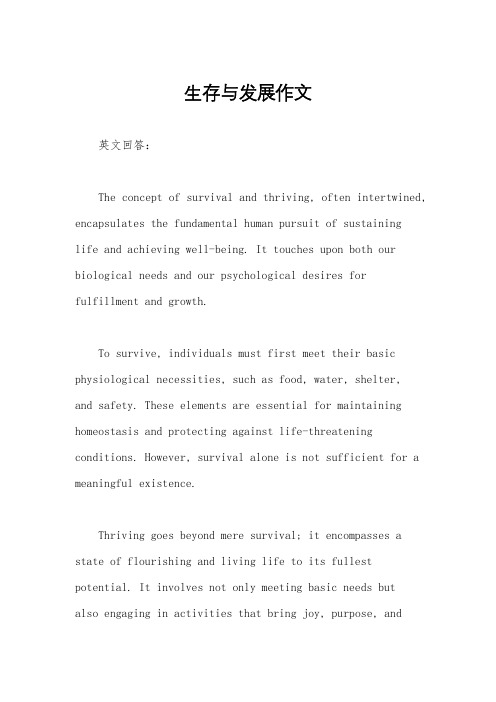 生存与发展作文

英文回答：

The concept of survival and thriving, often intertwined, encapsulates the fundamental human pursuit of sustaining life and achieving well-being. It touches upon both our biological needs and our psychological desires for fulfillment and growth.

To survive, individuals must first meet their basic physiological necessities, such as food, water, shelter, and safety. These elements are essential for maintaining homeostasis and protecting against life-threatening conditions. However, survival alone is not sufficient for a meaningful existence.

Thriving goes beyond mere survival; it encompasses a state of flourishing and living life to its fullest potential. It involves not only meeting basic needs but also engaging in activities that bring joy, purpose, and